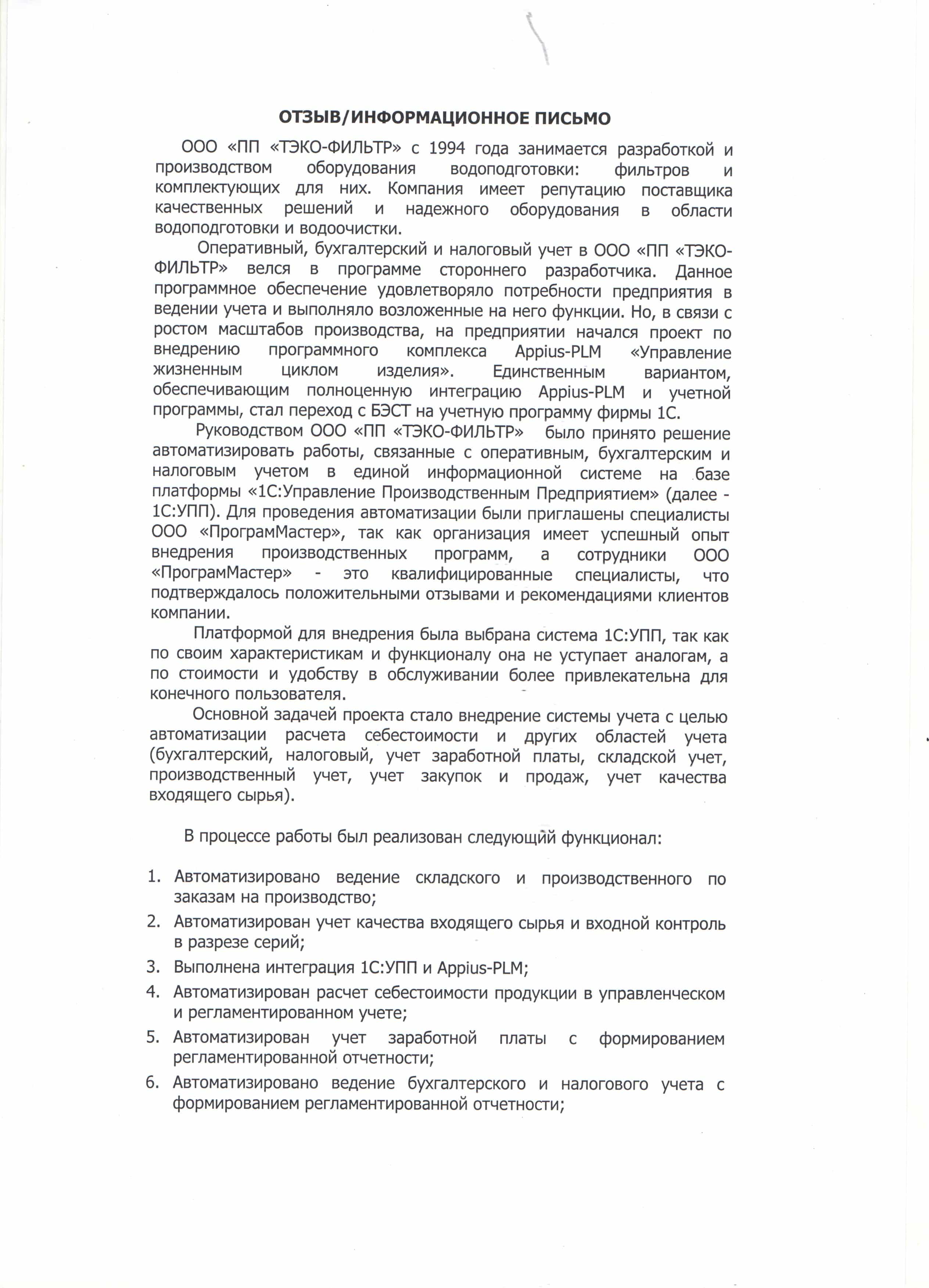 ОТЗЫВ/ИНФОРМАЦИОННОЕ ПИСЬМО

ООО «ПП «ТЭКО-ФИЛЬТР» с 1994 года занимается разработкой и производством оборудования водоподготовки: фильтров и комплектующих для них. Компания имеет репутацию поставщика качественных решений и надежного оборудования в области водоподготовки и водоочистки.

Оперативный, бухгалтерский и налоговый учет в ООО «ПП «ТЭКО-ФИЛЬТР» велся в программе стороннего разработчика. Данное программное обеспечение удовлетворяло потребности предприятия в ведении учета и выполняло возложенные на него функции. Но, в связи с ростом масштабов производства, на предприятии начался проект по внедрению программного комплекса Appius-PLM «Управление жизненным циклом изделия». Единственным вариантом, обеспечивающим полноценную интеграцию Appius-PLM и учетной программы, стал переход с БЭСТ на учетную программу фирмы 1С.

Руководством ООО «ПП «ТЭКО-ФИЛЬТР» было принято решение автоматизировать работы, связанные с оперативным, бухгалтерским и налоговым учетом в единой информационной системе на базе платформы «1С:Управление Производственным Предприятием» (далее - 1С:УПП). Для проведения автоматизации были приглашены специалисты ООО «ПрограмМастер», так как организация имеет успешный опыт внедрения производственных программ, а сотрудники ООО «ПрограмМастер» - это квалифицированные специалисты, что подтверждалось положительными отзывами и рекомендациями клиентов компании.

Платформой для внедрения была выбрана система 1С:УПП, так как по своим характеристикам и функционалу она не уступает аналогам, а по стоимости и удобству в обслуживании более привлекательна для конечного пользователя.

Основной задачей проекта стало внедрение системы учета с целью автоматизации расчета себестоимости и других областей учета (бухгалтерский, налоговый, учет заработной платы, складской учет, производственный учет, учет закупок и продаж, учет качества входящего сырья).

В процессе работы был реализован следующий функционал:

1. Автоматизировано ведение складского и производственного по заказам на производство;
2. Автоматизирован учет качества входящего сырья и входной контроль в разрезе серий;
3. Выполнена интеграция 1С:УПП и Appius-PLM;
4. Автоматизирован расчет себестоимости продукции в управленческом и регламентированном учете;
5. Автоматизирован учет заработной платы с формированием регламентированной отчетности;
6. Автоматизировано ведение бухгалтерского и налогового учета с формированием регламентированной отчетности;